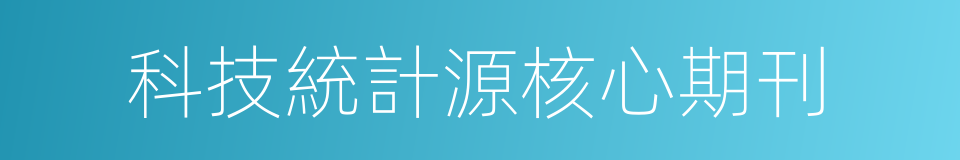 科技統計源核心期刊